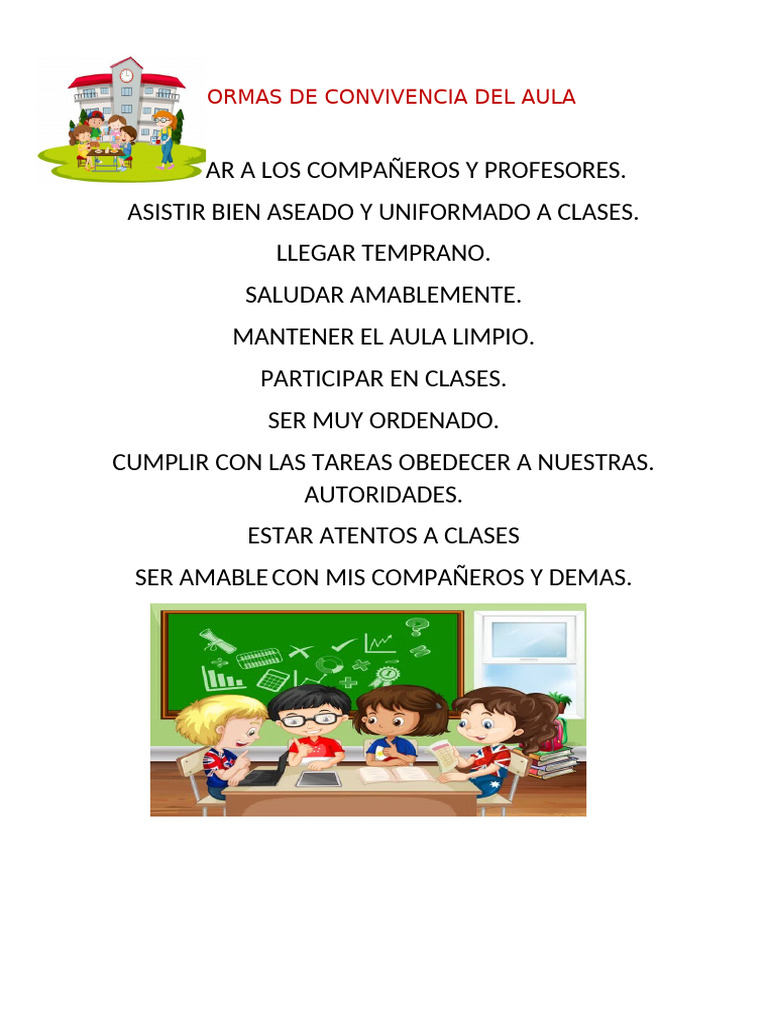 ORMAS DE CONVIVENCIA DEL AULA

AR A LOS COMPAÑEROS Y PROFESORES.

ASISTIR BIEN ASEADO Y UNIFORMADO A CLASES.

LLEGAR TEMPRANO.

SALUDAR AMABLEMENTE.

MANTENER EL AULA LIMPIO.

PARTICIPAR EN CLASES.

SER MUY ORDENADO.

CUMPLIR CON LAS TAREAS OBEDECER A NUESTRAS. AUTORIDADES.

ESTAR ATENTOS A CLASES

SER AMABLE CON MIS COMPAÑEROS Y DEMAS.